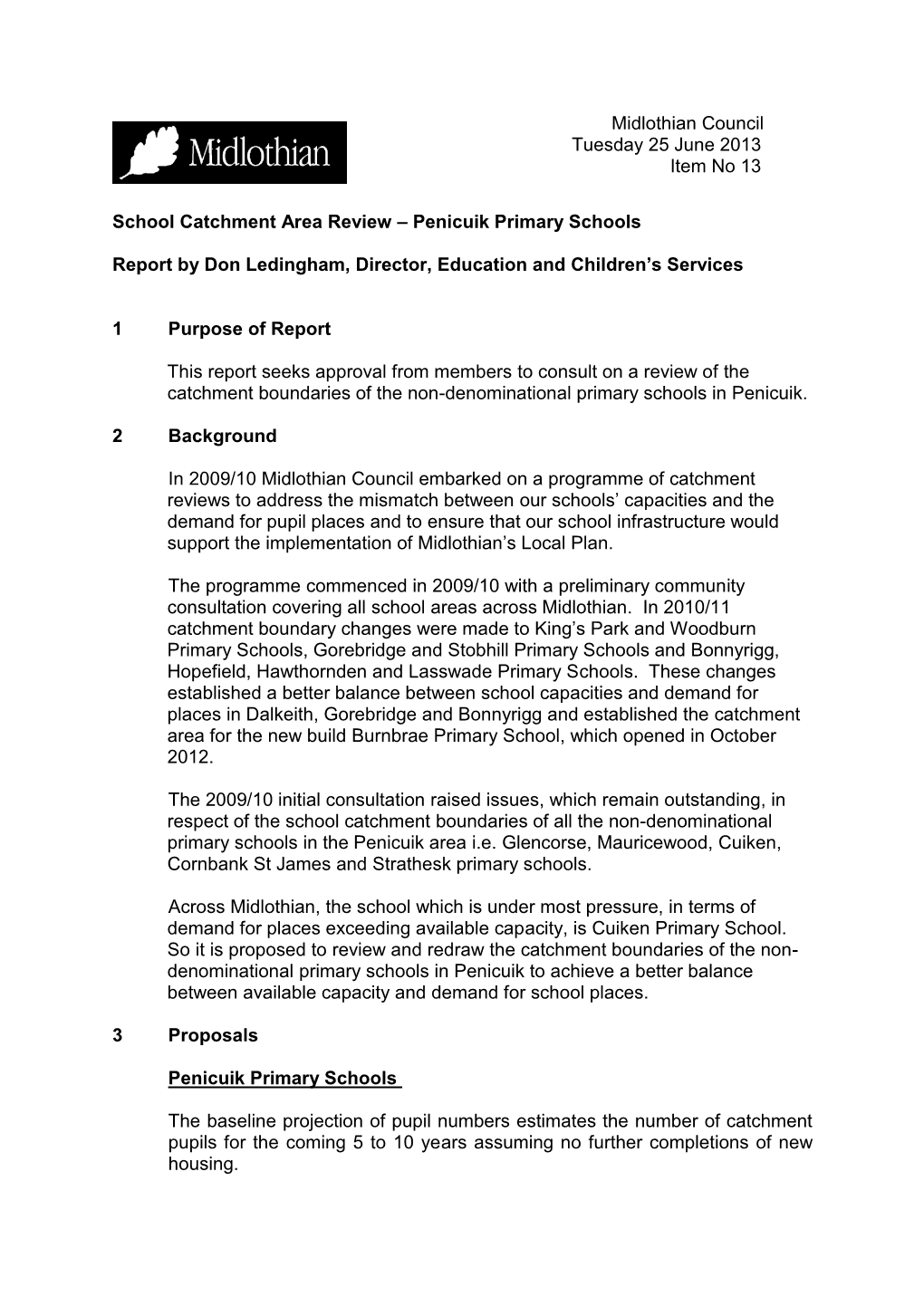 Midlothian

Midlothian Council
Tuesday 25 June 2013
Item No 13

School Catchment Area Review – Penicuik Primary Schools

Report by Don Ledingham, Director, Education and Children's Services

1 Purpose of Report

This report seeks approval from members to consult on a review of the catchment boundaries of the non-denominational primary schools in Penicuik.

2 Background

In 2009/10 Midlothian Council embarked on a programme of catchment reviews to address the mismatch between our schools' capacities and the demand for pupil places and to ensure that our school infrastructure would support the implementation of Midlothian's Local Plan.

The programme commenced in 2009/10 with a preliminary community consultation covering all school areas across Midlothian. In 2010/11 catchment boundary changes were made to King's Park and Woodburn Primary Schools, Gorebridge and Stobhill Primary Schools and Bonnyrigg, Hopefield, Hawthornden and Lasswade Primary Schools. These changes established a better balance between school capacities and demand for places in Dalkeith, Gorebridge and Bonnyrigg and established the catchment area for the new build Burnbrae Primary School, which opened in October 2012.

The 2009/10 initial consultation raised issues, which remain outstanding, in respect of the school catchment boundaries of all the non-denominational primary schools in the Penicuik area i.e. Glencorse, Mauricewood, Cuiken, Cornbank St James and Strathesk primary schools.

Across Midlothian, the school which is under most pressure, in terms of demand for places exceeding available capacity, is Cuiken Primary School. So it is proposed to review and redraw the catchment boundaries of the non-denominational primary schools in Penicuik to achieve a better balance between available capacity and demand for school places.

3 Proposals

Penicuik Primary Schools

The baseline projection of pupil numbers estimates the number of catchment pupils for the coming 5 to 10 years assuming no further completions of new housing.